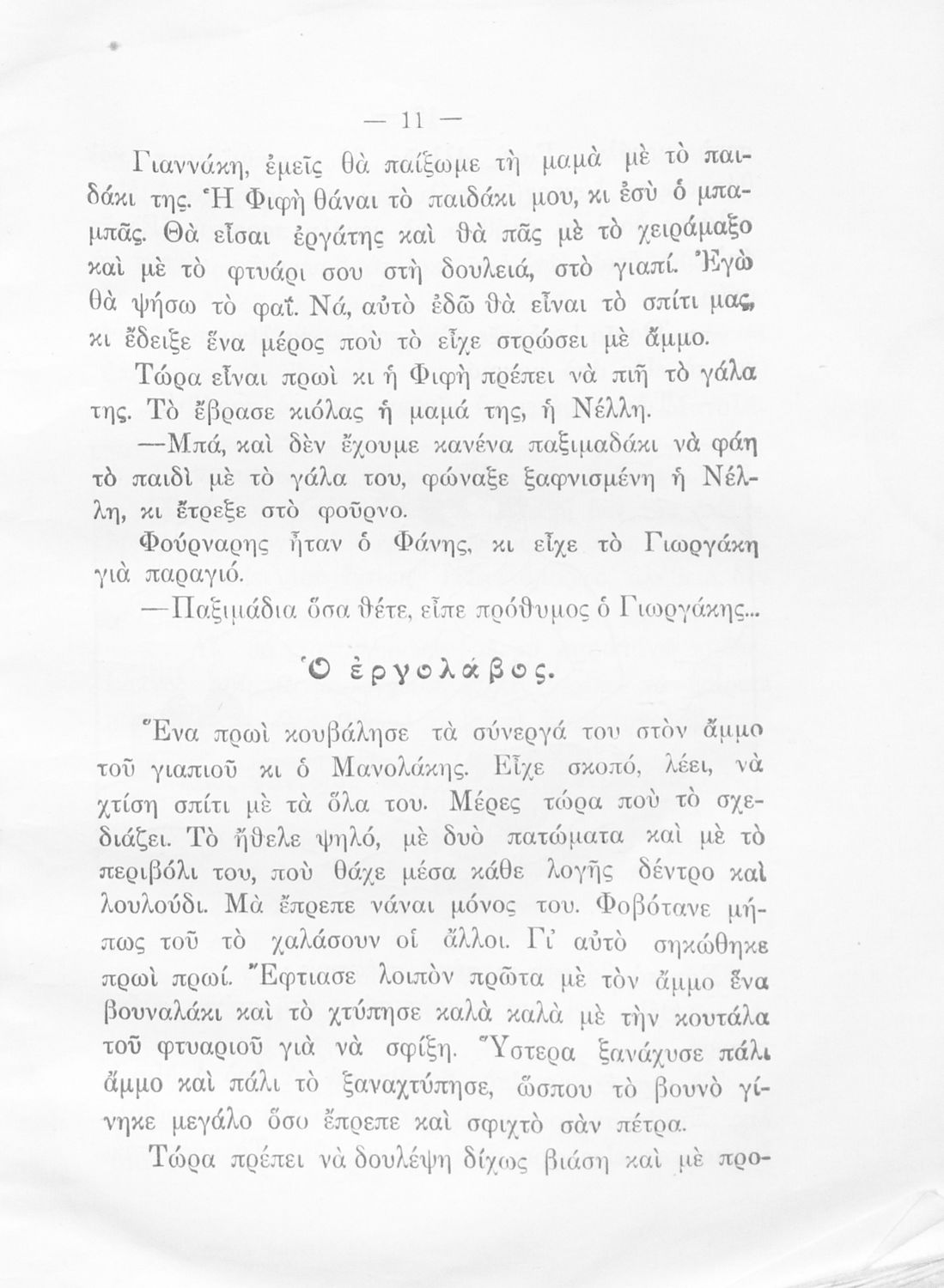 — 11 —

Γιαννάκη, ἐμεῖς θὰ παίξωμε τὴ μαμὰ μὲ τὸ παιδάκι της. Ἡ Φιφὴ θάναι τὸ παιδάκι μου, κι ἐσὺ ὁ μπαμπᾶς. Θὰ εἶσαι ἐργάτης καὶ θὰ πᾶς μὲ τὸ χειράμαξο καὶ μὲ τὸ φτυάρι σου στὴ δουλειά, στὸ γιαπί. Ἐγὼ θὰ ψήσω τὸ φαΐ. Νά, αὐτὸ ἐδῶ θὰ εἶναι τὸ σπίτι μας, κι ἔδειξε ἕνα μέρος ποὺ τὸ εἶχε στρώσει μὲ ἄμμο.

Τώρα εἶναι πρωὶ κι ἡ Φιφὴ πρέπει νὰ πιῆ τὸ γάλα της. Τὸ ἔβρασε κιόλας ἡ μαμά της, ἡ Νέλλη.

—Μπά, καὶ δὲν ἔχουμε κανένα παξιμαδάκι νὰ φάη τὸ παιδὶ μὲ τὸ γάλα του, φώναξε ξαφνισμένη ἡ Νέλλη, κι ἔτρεξε στὸ φοῦρνο.

Φούρναρης ἦταν ὁ Φάνης, κι εἶχε τὸ Γιωργάκη γιὰ παραγιό.

—Παξιμάδια ὅσα θέτε, εἶπε πρόθυμος ὁ Γιωργάκης...

Ὁ ἐργολάβος.

Ἕνα πρωὶ κουβάλησε τὰ σύνεργά του στὸν ἄμμο τοῦ γιαπιοῦ κι ὁ Μανολάκης. Εἶχε σκοπό, λέει, νὰ χτίση σπίτι μὲ τὰ ὅλα του. Μέρες τώρα ποὺ τὸ σχεδιάζει. Τὸ ἤθελε ψηλό, μὲ δυὸ πατώματα καὶ μὲ τὸ περιβόλι του, ποὺ θάχε μέσα κάθε λογῆς δέντρο καὶ λουλούδι. Μὰ ἔπρεπε νάναι μόνος του. Φοβότανε μήπως τοῦ τὸ χαλάσουν οἱ ἄλλοι. Γι' αὐτὸ σηκώθηκε πρωὶ πρωί. Ἔφτιασε λοιπὸν πρῶτα μὲ τὸν ἄμμο ἕνα βουναλάκι καὶ τὸ χτύπησε καλὰ καλὰ μὲ τὴν κουτάλα τοῦ φτυαριοῦ γιὰ νὰ σφίξη. Ὕστερα ξανάχυσε πάλι ἄμμο καὶ πάλι τὸ ξαναχτύπησε, ὥσπου τὸ βουνὸ γίνηκε μεγάλο ὅσο ἔπρεπε καὶ σφιχτὸ σὰν πέτρα.

Τώρα πρέπει νὰ δουλέψη δίχως βιάση καὶ μὲ προ-